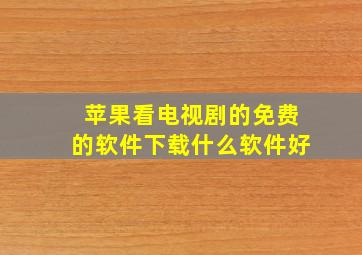 苹果看电视剧的免费的软件下载什么软件好